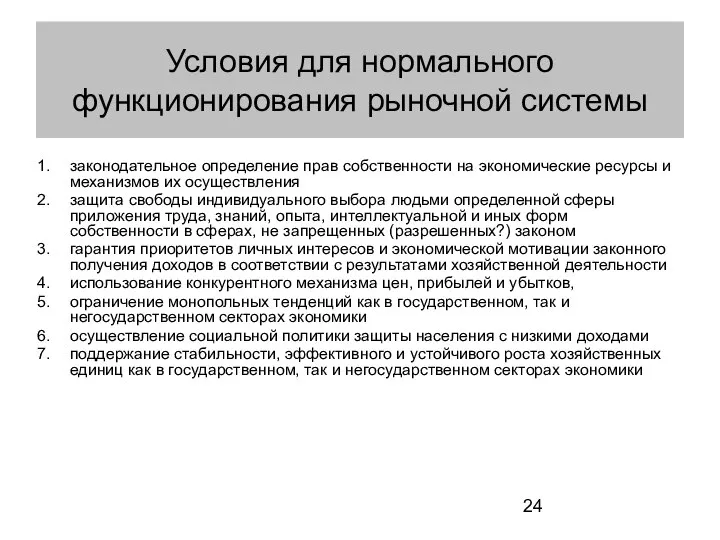 Условия для нормального функционирования рыночной системы

1. законодательное определение прав собственности на экономические ресурсы и механизмов их осуществления
2. защита свободы индивидуального выбора людьми определенной сферы приложения труда, знаний, опыта, интеллектуальной и иных форм собственности в сферах, не запрещенных (разрешенных?) законом
3. гарантия приоритетов личных интересов и экономической мотивации законного получения доходов в соответствии с результатами хозяйственной деятельности
4. использование конкурентного механизма цен, прибылей и убытков,
5. ограничение монопольных тенденций как в государственном, так и негосударственном секторах экономики
6. осуществление социальной политики защиты населения с низкими доходами
7. поддержание стабильности, эффективного и устойчивого роста хозяйственных единиц как в государственном, так и негосударственном секторах экономики

24